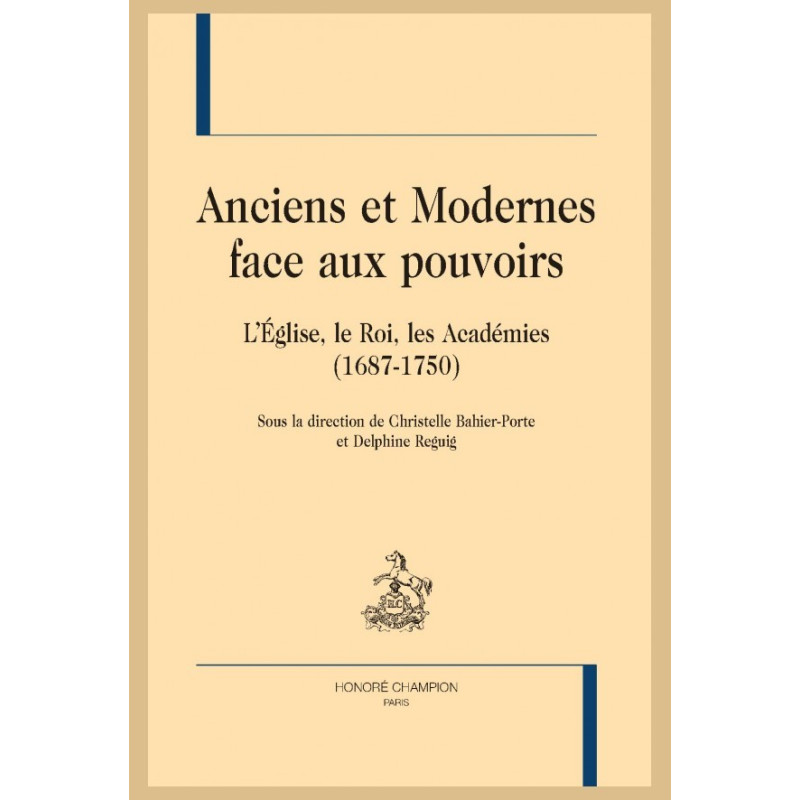 Anciens et Modernes face aux pouvoirs

L'Église, le Roi, les Académies
(1687-1750)

Sous la direction de Christelle Bahier-Porte
et Delphine Reguig

HONORÉ CHAMPION
PARIS